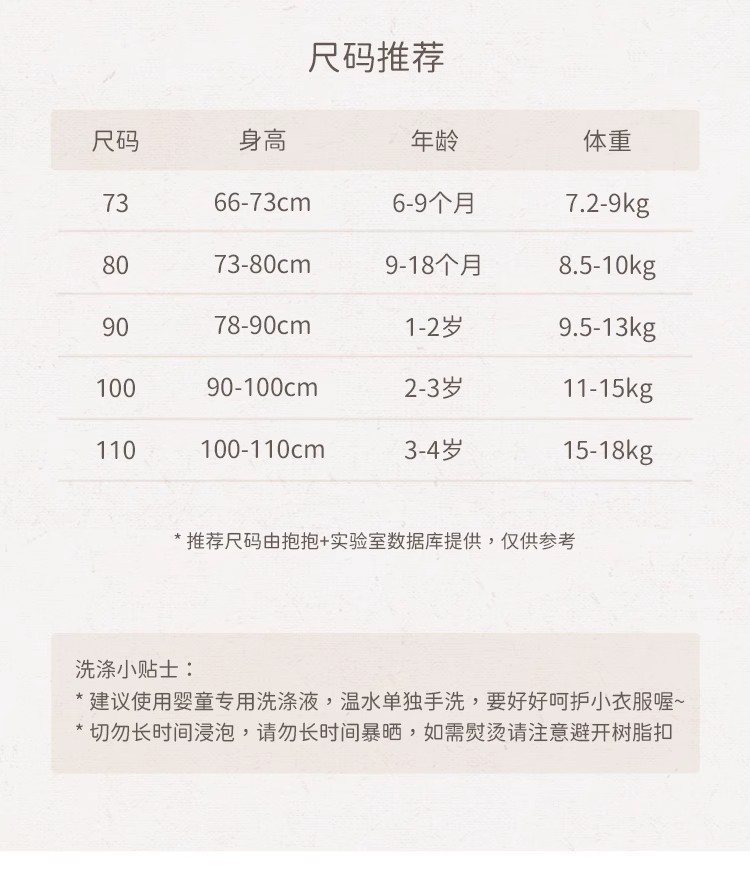 尺码推荐

| 尺码 | 身高 | 年龄 | 体重 |
|---|---|---|---|
| 73 | 66-73cm | 6-9个月 | 7.2-9kg |
| 80 | 73-80cm | 9-18个月 | 8.5-10kg |
| 90 | 78-90cm | 1-2岁 | 9.5-13kg |
| 100 | 90-100cm | 2-3岁 | 11-15kg |
| 110 | 100-110cm | 3-4岁 | 15-18kg |

* 推荐尺码由抱抱+实验室数据库提供，仅供参考

洗涤小贴士：
* 建议使用婴童专用洗涤液，温水单独手洗，要好好呵护小衣服喔~
* 切勿长时间浸泡，请勿长时间暴晒，如需熨烫请注意避开树脂扣